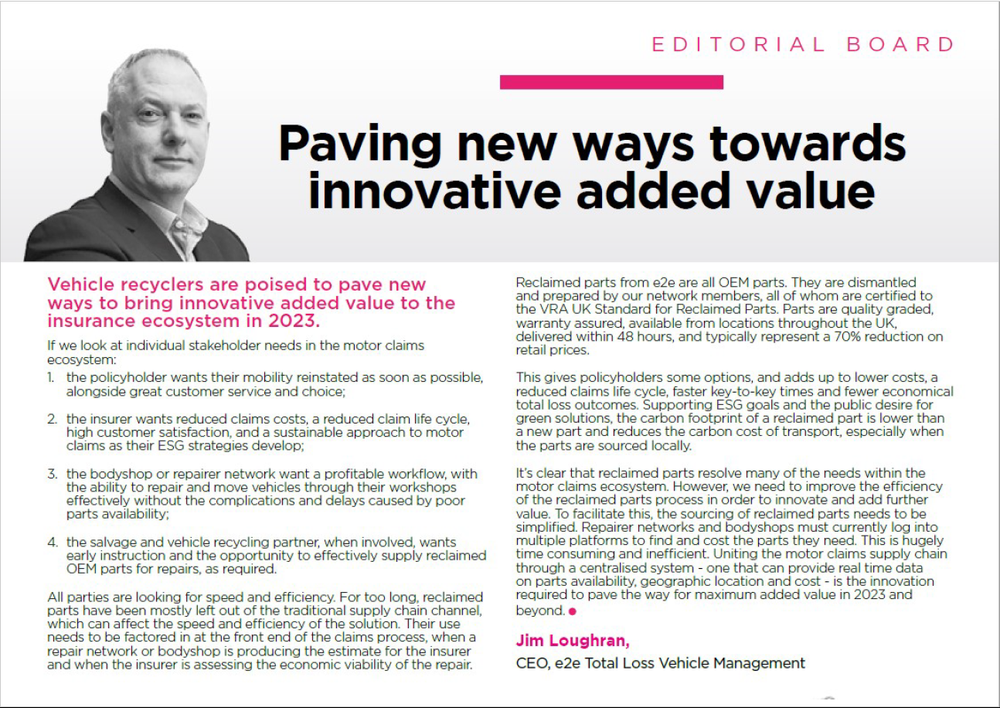 EDITORIAL BOARD

Paving new ways towards innovative added value

Vehicle recyclers are poised to pave new ways to bring innovative added value to the insurance ecosystem in 2023.

If we look at individual stakeholder needs in the motor claims ecosystem:

1. the policyholder wants their mobility reinstated as soon as possible, alongside great customer service and choice;

2. the insurer wants reduced claims costs, a reduced claim life cycle, high customer satisfaction, and a sustainable approach to motor claims as their ESG strategies develop;

3. the bodyshop or repairer network want a profitable workflow, with the ability to repair and move vehicles through their workshops effectively without the complications and delays caused by poor parts availability;

4. the salvage and vehicle recycling partner, when involved, wants early instruction and the opportunity to effectively supply reclaimed OEM parts for repairs, as required.

All parties are looking for speed and efficiency. For too long, reclaimed parts have been mostly left out of the traditional supply chain channel, which can affect the speed and efficiency of the solution. Their use needs to be factored in at the front end of the claims process, when a repair network or bodyshop is producing the estimate for the insurer and when the insurer is assessing the economic viability of the repair.

Reclaimed parts from e2e are all OEM parts. They are dismantled and prepared by our network members, all of whom are certified to the VRA UK Standard for Reclaimed Parts. Parts are quality graded, warranty assured, available from locations throughout the UK, delivered within 48 hours, and typically represent a 70% reduction on retail prices.

This gives policyholders some options, and adds up to lower costs, a reduced claims life cycle, faster key-to-key times and fewer economical total loss outcomes. Supporting ESG goals and the public desire for green solutions, the carbon footprint of a reclaimed part is lower than a new part and reduces the carbon cost of transport, especially when the parts are sourced locally.

It's clear that reclaimed parts resolve many of the needs within the motor claims ecosystem. However, we need to improve the efficiency of the reclaimed parts process in order to innovate and add further value. To facilitate this, the sourcing of reclaimed parts needs to be simplified. Repairer networks and bodyshops must currently log into multiple platforms to find and cost the parts they need. This is hugely time consuming and inefficient. Uniting the motor claims supply chain through a centralised system - one that can provide real time data on parts availability, geographic location and cost - is the innovation required to pave the way for maximum added value in 2023 and beyond.

Jim Loughran,
CEO, e2e Total Loss Vehicle Management